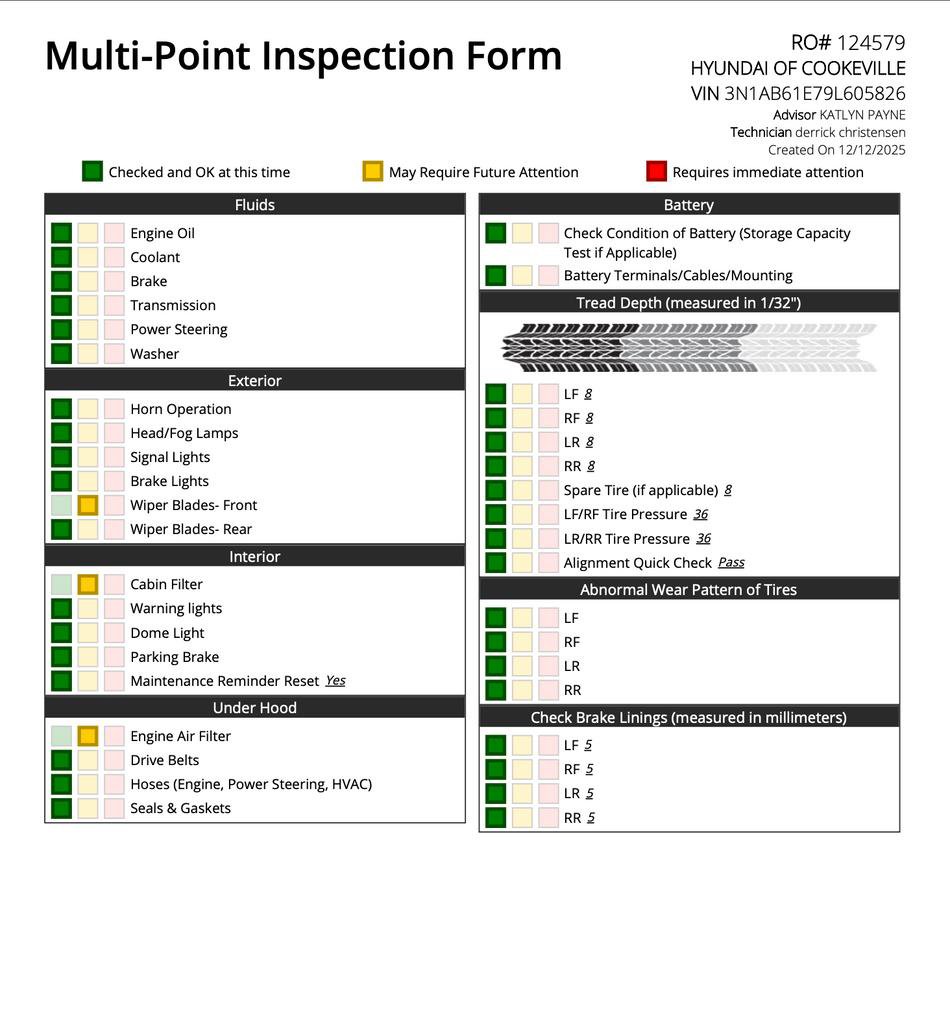 Multi-Point Inspection Form

RO# 124579
HYUNDAI OF COOKEVILLE
VIN 3N1AB61E79L605826
Advisor KATLYN PAYNE
Technician derrick christensen
Created On 12/12/2025

Checked and OK at this time
May Require Future Attention
Requires immediate attention

Fluids

Engine Oil
Coolant
Brake
Transmission
Power Steering
Washer

Exterior

Horn Operation
Head/Fog Lamps
Signal Lights
Brake Lights
Wiper Blades- Front
Wiper Blades- Rear

Interior

Cabin Filter
Warning lights
Dome Light
Parking Brake
Maintenance Reminder Reset Yes

Under Hood

Engine Air Filter
Drive Belts
Hoses (Engine, Power Steering, HVAC)
Seals & Gaskets

Battery

Check Condition of Battery (Storage Capacity Test if Applicable)
Battery Terminals/Cables/Mounting

Tread Depth (measured in 1/32")

LF 8
RF 8
LR 8
RR 8
Spare Tire (if applicable) 8
LF/RF Tire Pressure 36
LR/RR Tire Pressure 36
Alignment Quick Check Pass

Abnormal Wear Pattern of Tires

LF
RF
LR
RR

Check Brake Linings (measured in millimeters)

LF 5
RF 5
LR 5
RR 5